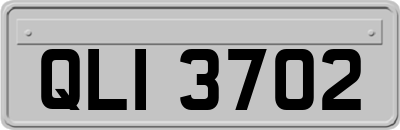 QLI 3702